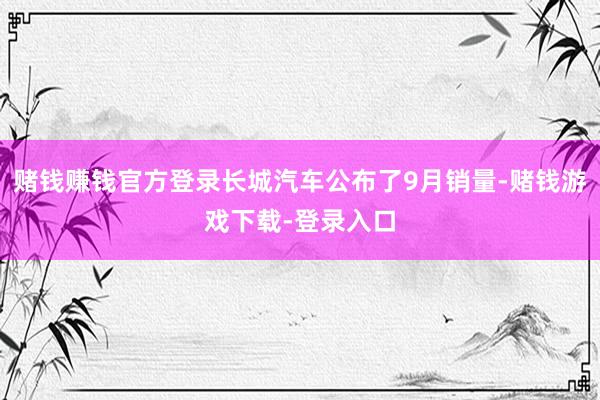 赌钱赚钱官方登录长城汽车公布了9月销量-赌钱游戏下载-登录入口